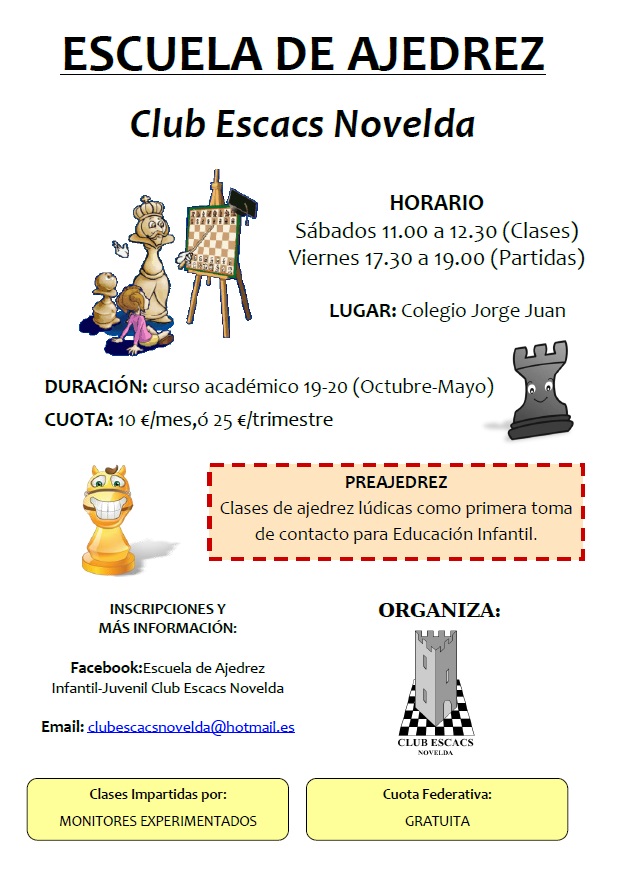 ESCUELA DE AJEDREZ

Club Escacs Novelda

HORARIO
Sábados 11.00 a 12.30 (Clases)
Viernes 17.30 a 19.00 (Partidas)

LUGAR: Colegio Jorge Juan

DURACIÓN: curso académico 19-20 (Octubre-Mayo)

CUOTA: 10 €/mes,ó 25 €/trimestre

PREAJEDREZ
Clases de ajedrez lúdicas como primera toma de contacto para Educación Infantil.

INSCRIPCIONES Y MÁS INFORMACIÓN:

Facebook:Escuela de Ajedrez Infantil-Juvenil Club Escacs Novelda

Email: clubescacsnovelda@hotmail.es

ORGANIZA:

CLUB ESCACS
NOVELDA

Clases Impartidas por:
MONITORES EXPERIMENTADOS

Cuota Federativa:
GRATUITA